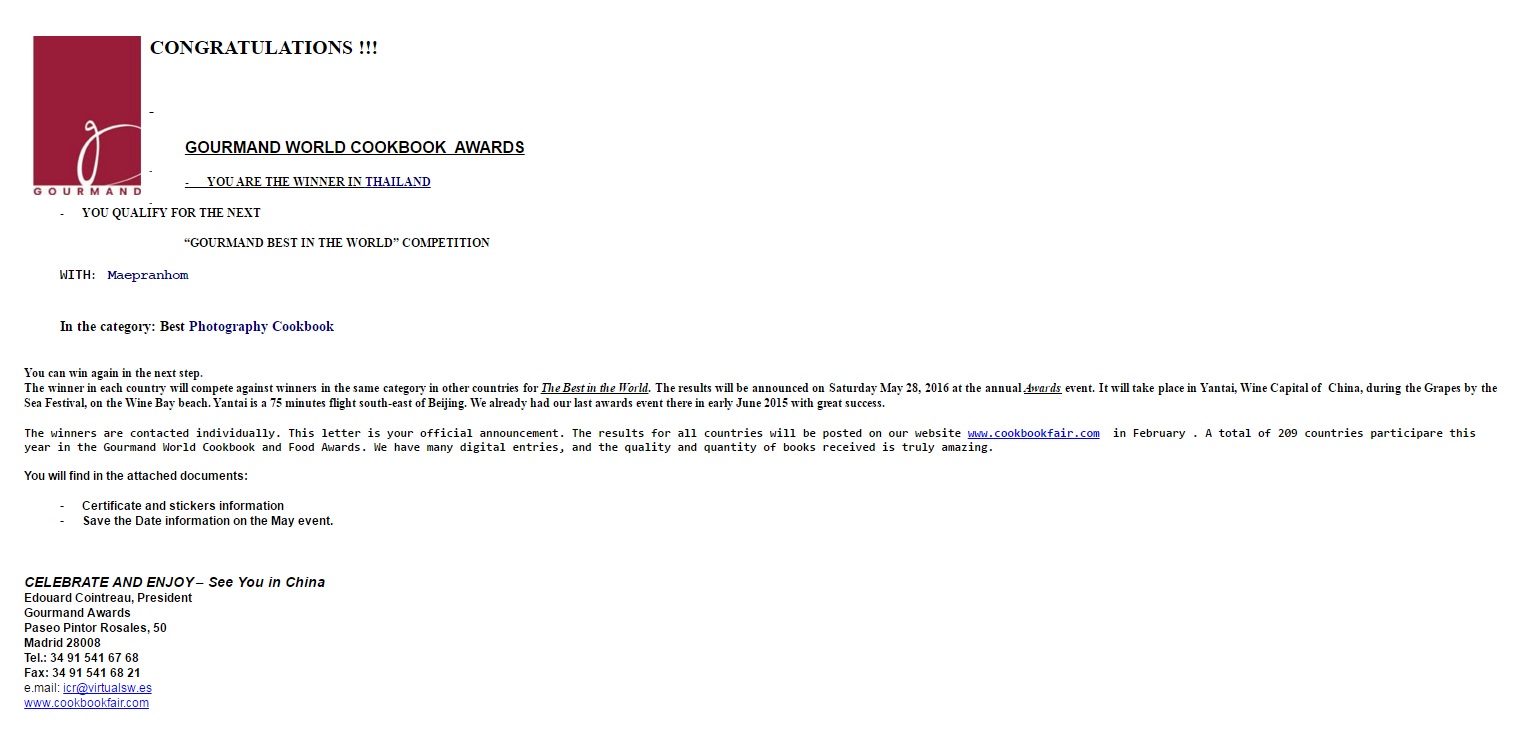 GOURMAND

CONGRATULATIONS !!!

GOURMAND WORLD COOKBOOK AWARDS

- YOU ARE THE WINNER IN THAILAND

- YOU QUALIFY FOR THE NEXT

"GOURMAND BEST IN THE WORLD" COMPETITION

WITH: Maepranhom

In the category: Best Photography Cookbook

You can win again in the next step.
The winner in each country will compete against winners in the same category in other countries for The Best in the World. The results will be announced on Saturday May 28, 2016 at the annual Awards event. It will take place in Yantai, Wine Capital of China, during the Grapes by the Sea Festival, on the Wine Bay beach. Yantai is a 75 minutes flight south-east of Beijing. We already had our last awards event there in early June 2015 with great success.

The winners are contacted individually. This letter is your official announcement. The results for all countries will be posted on our website www.cookbookfair.com in February . A total of 209 countries participare this year in the Gourmand World Cookbook and Food Awards. We have many digital entries, and the quality and quantity of books received is truly amazing.

You will find in the attached documents:

- Certificate and stickers information
- Save the Date information on the May event.

CELEBRATE AND ENJOY – See You in China
Edouard Cointreau, President
Gourmand Awards
Paseo Pintor Rosales, 50
Madrid 28008
Tel.: 34 91 541 67 68
Fax: 34 91 541 68 21
e.mail: icr@virtualsw.es
www.cookbookfair.com